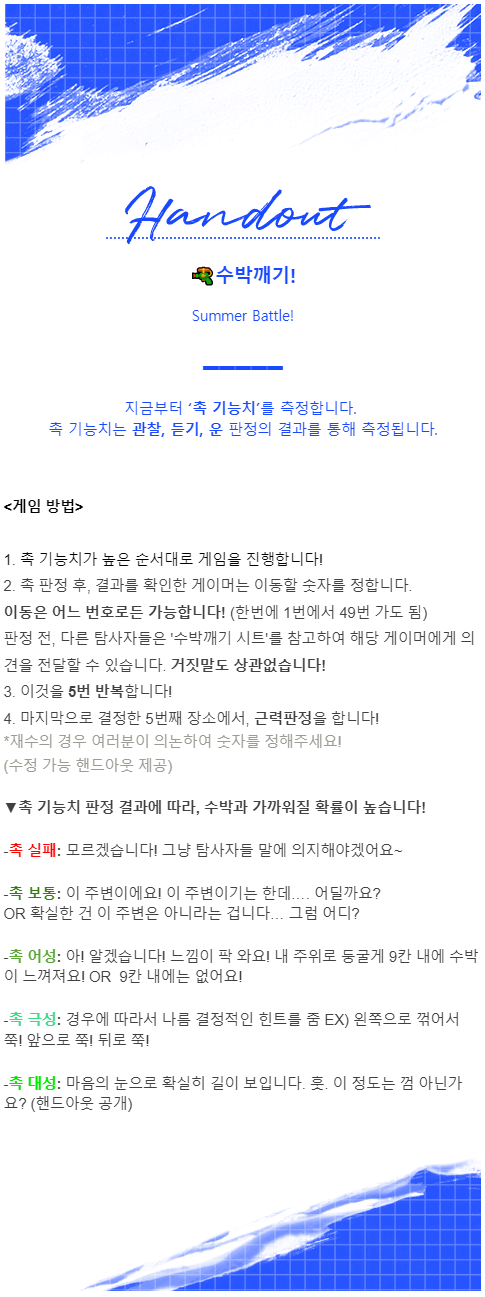 Handout

수박깨기!

Summer Battle!

지금부터 '촉 기능치'를 측정합니다.
촉 기능치는 관찰, 듣기, 운 판정의 결과를 통해 측정됩니다.

<게임 방법>

1. 촉 기능치가 높은 순서대로 게임을 진행합니다!
2. 촉 판정 후, 결과를 확인한 게이머는 이동할 숫자를 정합니다.
이동은 어느 번호로든 가능합니다! (한번에 1번에서 49번 가도 됨)
판정 전, 다른 탐사자들은 '수박깨기 시트'를 참고하여 해당 게이머에게 의견을 전달할 수 있습니다. 거짓말도 상관없습니다!
3. 이것을 5번 반복합니다!
4. 마지막으로 결정한 5번째 장소에서, 근력판정을 합니다!
*재수의 경우 여러분이 의논하여 숫자를 정해주세요!
(수정 가능 핸드아웃 제공)

▼촉 기능치 판정 결과에 따라, 수박과 가까워질 확률이 높습니다!

-촉 실패: 모르겠습니다! 그냥 탐사자들 말에 의지해야겠어요~

-촉 보통: 이 주변이에요! 이 주변이기는 한데.... 어딜까요?
OR 확실한 건 이 주변은 아니라는 겁니다... 그럼 어디?

-촉 어성: 아! 알겠습니다! 느낌이 팍 와요! 내 주위로 둥굴게 9칸 내에 수박이 느껴져요! OR 9칸 내에는 없어요!

-촉 극성: 경우에 따라서 나름 결정적인 힌트를 줌 EX) 왼쪽으로 꺾어서 쭉! 앞으로 쭉! 뒤로 쭉!

-촉 대성: 마음의 눈으로 확실히 길이 보입니다. 훗. 이 정도는 껌 아닌가요? (핸드아웃 공개)